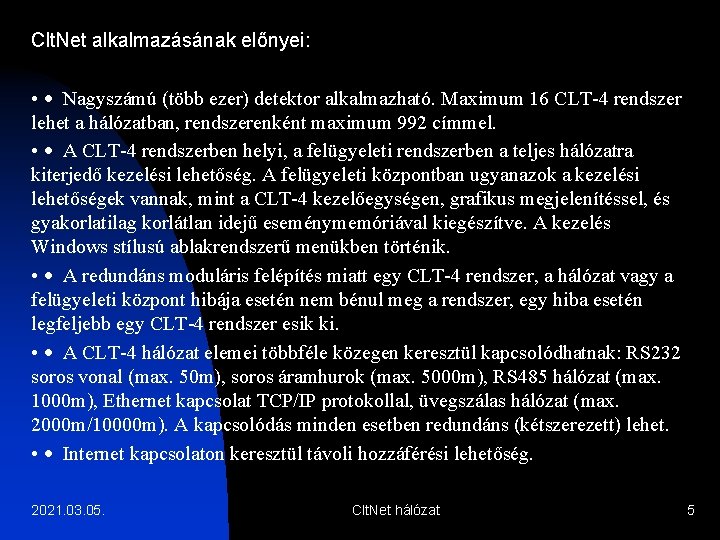 CltNet alkalmazásának előnyei:

• • Nagyszámú (több ezer) detektor alkalmazható. Maximum 16 CLT-4 rendszer lehet a hálózatban, rendszerenként maximum 992 címmel.

• • A CLT-4 rendszerben helyi, a felügyeleti rendszerben a teljes hálózatra kiterjedő kezelési lehetőség. A felügyeleti központban ugyanazok a kezelési lehetőségek vannak, mint a CLT-4 kezelőegységen, grafikus megjelenítéssel, és gyakorlatilag korlátlan idejű eseménymemóriával kiegészítve. A kezelés Windows stílusú ablakrendszerű menükben történik.

• • A redundáns moduláris felépítés miatt egy CLT-4 rendszer, a hálózat vagy a felügyeleti központ hibája esetén nem bénul meg a rendszer, egy hiba esetén legfeljebb egy CLT-4 rendszer esik ki.

• • A CLT-4 hálózat elemei többféle közegen keresztül kapcsolódhatnak: RS232 soros vonal (max. 50m), soros áramhurok (max. 5000m), RS485 hálózat (max. 1000m), Ethernet kapcsolat TCP/IP protokollal, üvegszálas hálózat (max. 2000m/10000m). A kapcsolódás minden esetben redundáns (kétszerezett) lehet.

• • Internet kapcsolaton keresztül távoli hozzáférési lehetőség.

2021.03.05.

CltNet hálózat

5